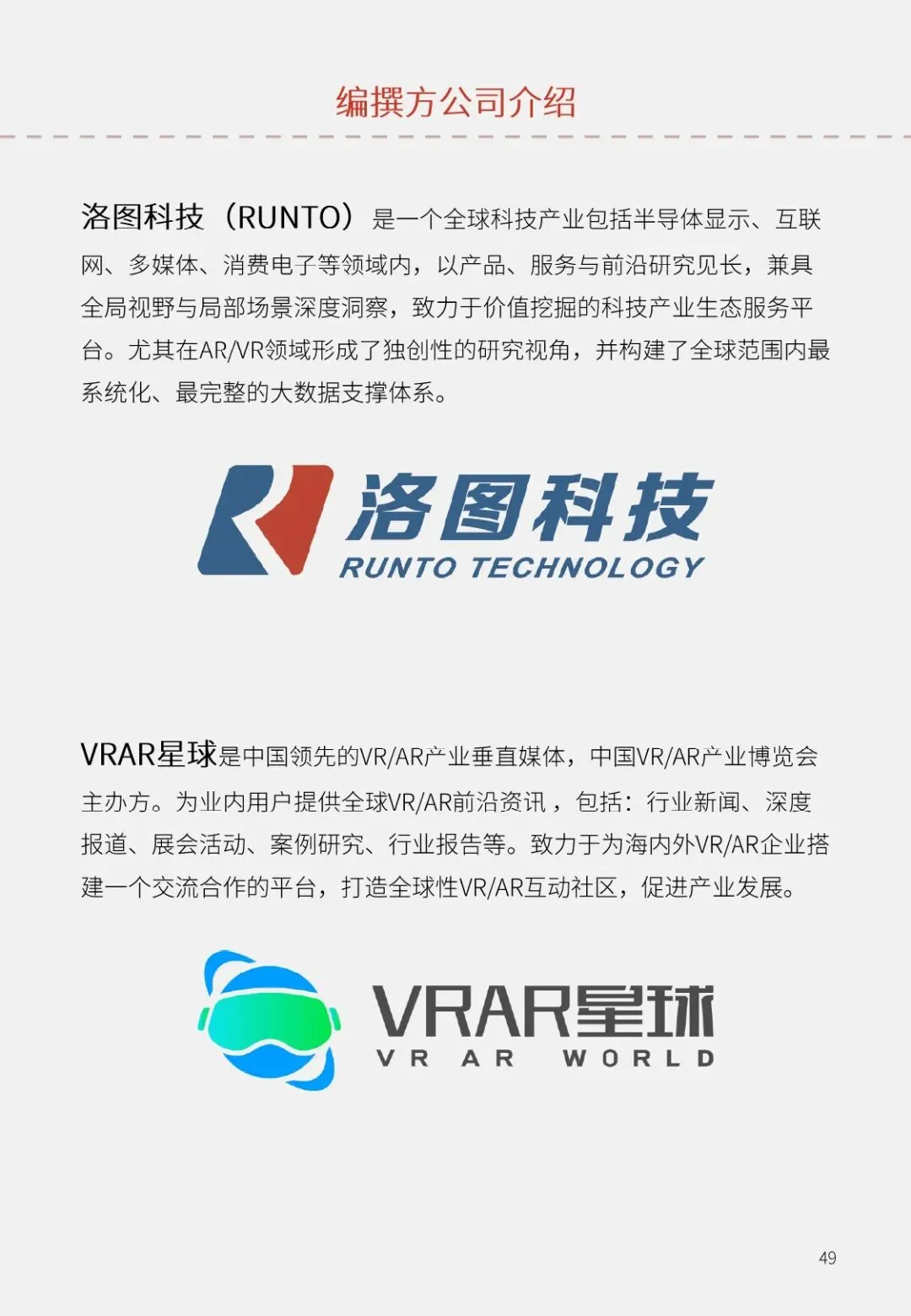 编撰方公司介绍

洛图科技（RUNTO）是一个全球科技产业包括半导体显示、互联网、多媒体、消费电子等领域内，以产品、服务与前沿研究见长，兼具全局视野与局部场景深度洞察，致力于价值挖掘的科技产业生态服务平台。尤其在AR/VR领域形成了独创性的研究视角，并构建了全球范围内最系统化、最完整的大数据支撑体系。

洛图科技
RUNTO TECHNOLOGY

VRAR星球是中国领先的VR/AR产业垂直媒体，中国VR/AR产业博览会主办方。为业内用户提供全球VR/AR前沿资讯，包括：行业新闻、深度报道、展会活动、案例研究、行业报告等。致力于为海内外VR/AR企业搭建一个交流合作的平台，打造全球性VR/AR互动社区，促进产业发展。

VRAR星球
VR AR WORLD

49